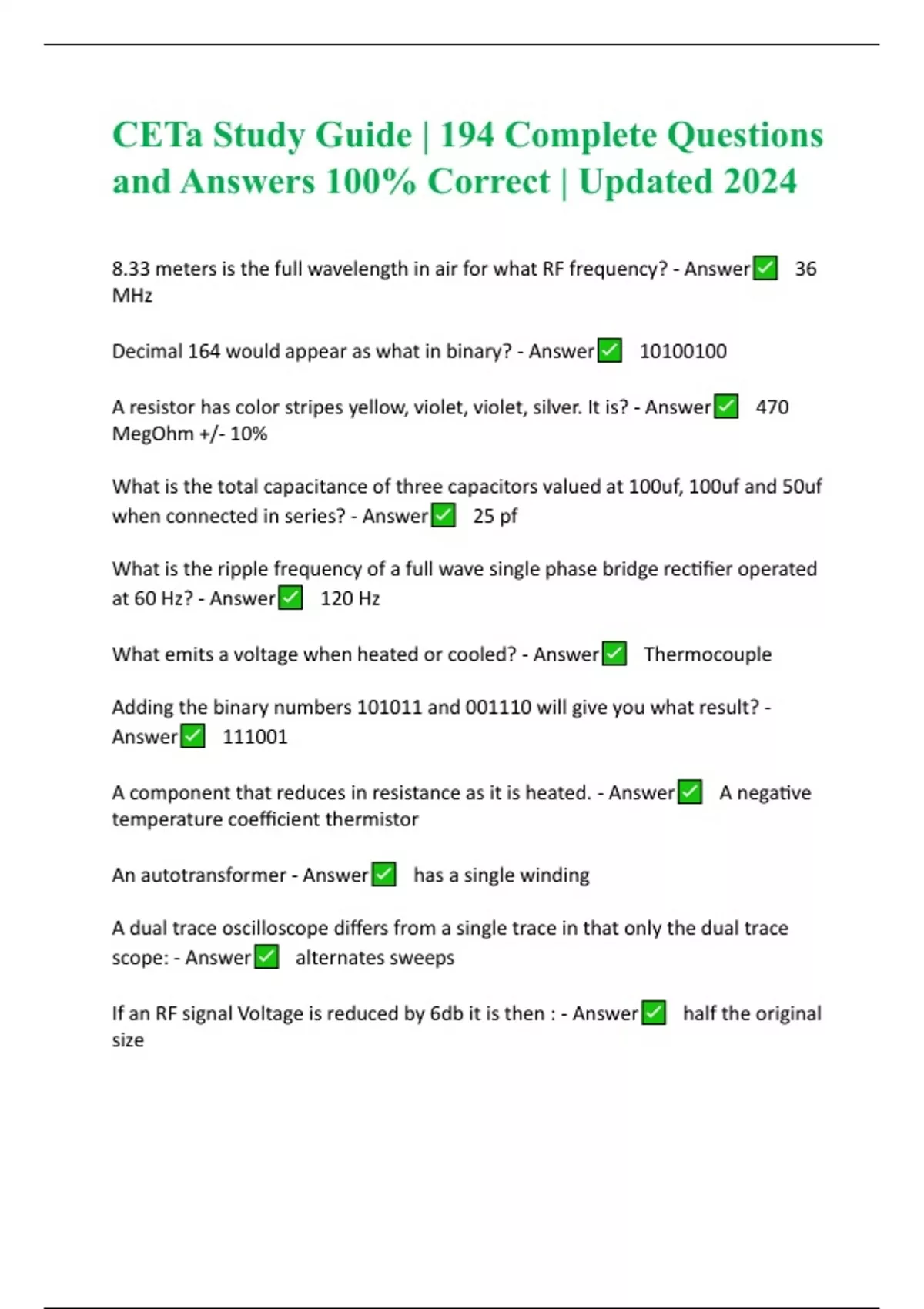 CETa Study Guide | 194 Complete Questions and Answers 100% Correct | Updated 2024

8.33 meters is the full wavelength in air for what RF frequency? - Answer✅ 36 MHz

Decimal 164 would appear as what in binary? - Answer✅ 10100100

A resistor has color stripes yellow, violet, violet, silver. It is? - Answer✅ 470 MegOhm +/- 10%

What is the total capacitance of three capacitors valued at 100uf, 100uf and 50uf when connected in series? - Answer✅ 25 pf

What is the ripple frequency of a full wave single phase bridge rectifier operated at 60 Hz? - Answer✅ 120 Hz

What emits a voltage when heated or cooled? - Answer✅ Thermocouple

Adding the binary numbers 101011 and 001110 will give you what result? - Answer✅ 111001

A component that reduces in resistance as it is heated. - Answer✅ A negative temperature coefficient thermistor

An autotransformer - Answer✅ has a single winding

A dual trace oscilloscope differs from a single trace in that only the dual trace scope: - Answer✅ alternates sweeps

If an RF signal Voltage is reduced by 6db it is then : - Answer✅ half the original size